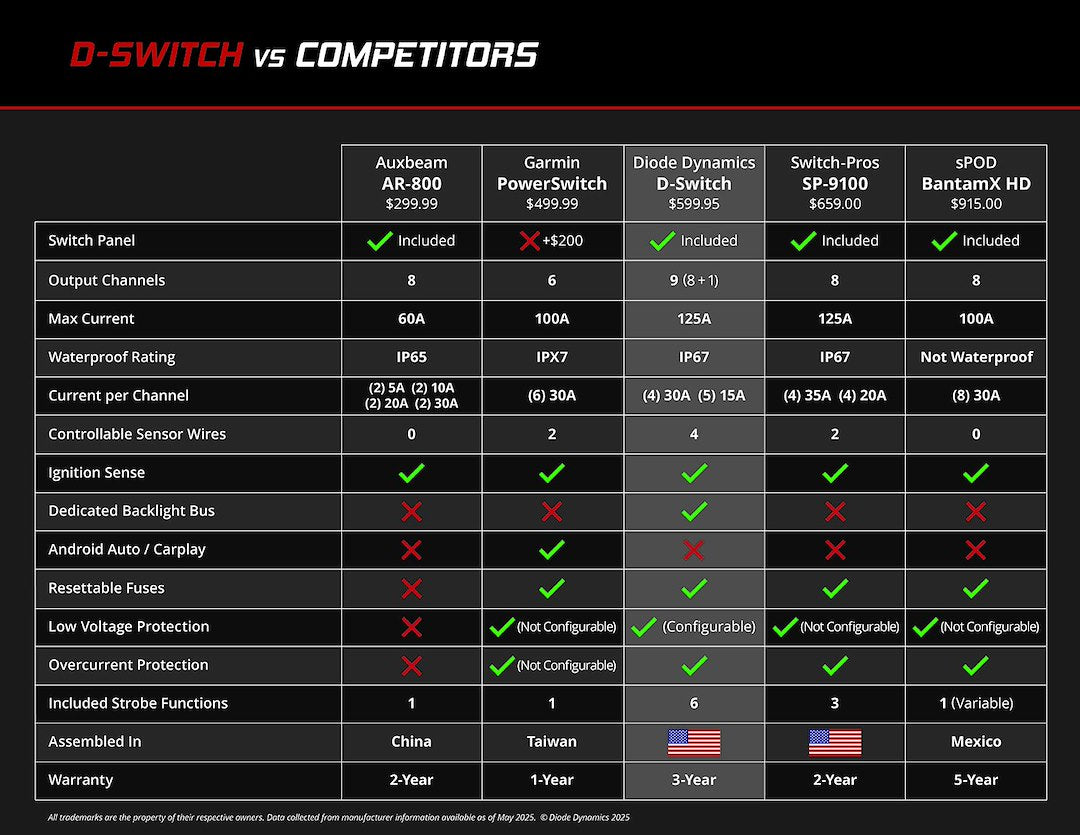 D-SWITCH vs COMPETITORS

| | Auxbeam AR-800 $299.99 | Garmin PowerSwitch $499.99 | Diode Dynamics D-Switch $599.95 | Switch-Pros SP-9100 $659.00 | sPOD BantamX HD $915.00 |
|---|---|---|---|---|---|
| Switch Panel | ✓ Included | ✗ +$200 | ✓ Included | ✓ Included | ✓ Included |
| Output Channels | 8 | 6 | 9 (8 + 1) | 8 | 8 |
| Max Current | 60A | 100A | 125A | 125A | 100A |
| Waterproof Rating | IP65 | IPX7 | IP67 | IP67 | Not Waterproof |
| Current per Channel | (2) 5A (2) 10A (2) 20A (2) 30A | (6) 30A | (4) 30A (5) 15A | (4) 35A (4) 20A | (8) 30A |
| Controllable Sensor Wires | 0 | 2 | 4 | 2 | 0 |
| Ignition Sense | ✓ | ✓ | ✓ | ✓ | ✓ |
| Dedicated Backlight Bus | ✗ | ✗ | ✓ | ✗ | ✗ |
| Android Auto / Carplay | ✗ | ✓ | ✗ | ✗ | ✗ |
| Resettable Fuses | ✗ | ✓ | ✓ | ✓ | ✓ |
| Low Voltage Protection | ✗ | ✓ (Not Configurable) | ✓ (Configurable) | ✓ (Not Configurable) | ✓ (Not Configurable) |
| Overcurrent Protection | ✗ | ✓ (Not Configurable) | ✓ | ✓ | ✓ |
| Included Strobe Functions | 1 | 1 | 6 | 3 | 1 (Variable) |
| Assembled In | China | Taiwan | | | Mexico |
| Warranty | 2-Year | 1-Year | 3-Year | 2-Year | 5-Year |

All trademarks are the property of their respective owners. Data collected from manufacturer information available as of May 2025. © Diode Dynamics 2025